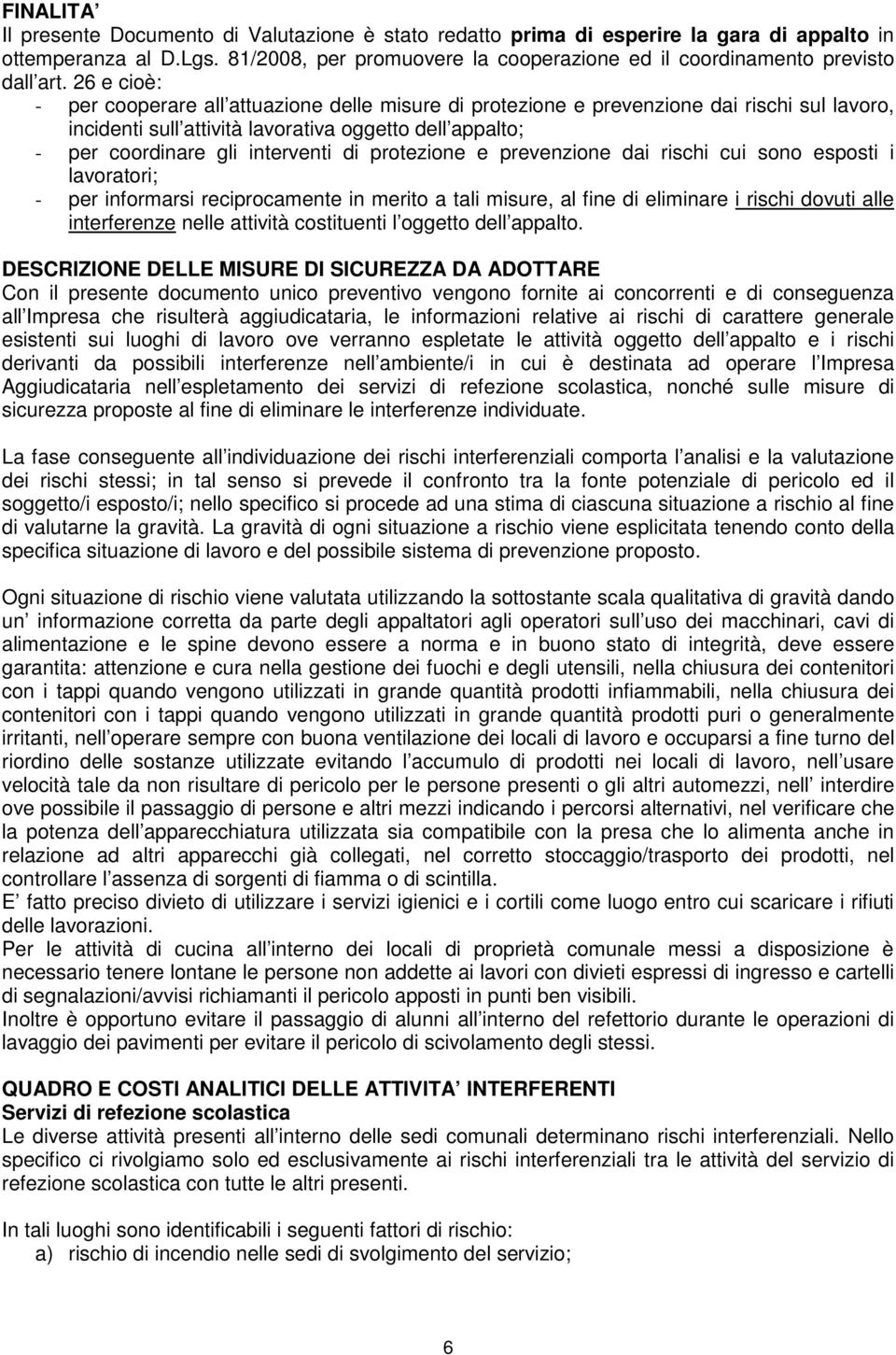 FINALITA
Il presente Documento di Valutazione è stato redatto prima di esperire la gara di appalto in ottemperanza al D.Lgs. 81/2008, per promuovere la cooperazione ed il coordinamento previsto dall art. 26 e cioè:
- per cooperare all attuazione delle misure di protezione e prevenzione dai rischi sul lavoro, incidenti sull attività lavorativa oggetto dell appalto;
- per coordinare gli interventi di protezione e prevenzione dai rischi cui sono esposti i lavoratori;
- per informarsi reciprocamente in merito a tali misure, al fine di eliminare i rischi dovuti alle interferenze nelle attività costituenti l oggetto dell appalto.

DESCRIZIONE DELLE MISURE DI SICUREZZA DA ADOTTARE
Con il presente documento unico preventivo vengono fornite ai concorrenti e di conseguenza all Impresa che risulterà aggiudicataria, le informazioni relative ai rischi di carattere generale esistenti sui luoghi di lavoro ove verranno espletate le attività oggetto dell appalto e i rischi derivanti da possibili interferenze nell ambiente/i in cui è destinata ad operare l Impresa Aggiudicataria nell espletamento dei servizi di refezione scolastica, nonché sulle misure di sicurezza proposte al fine di eliminare le interferenze individuate.

La fase conseguente all individuazione dei rischi interferenziali comporta l analisi e la valutazione dei rischi stessi; in tal senso si prevede il confronto tra la fonte potenziale di pericolo ed il soggetto/i esposto/i; nello specifico si procede ad una stima di ciascuna situazione a rischio al fine di valutarne la gravità. La gravità di ogni situazione a rischio viene esplicitata tenendo conto della specifica situazione di lavoro e del possibile sistema di prevenzione proposto.

Ogni situazione di rischio viene valutata utilizzando la sottostante scala qualitativa di gravità dando un informazione corretta da parte degli appaltatori agli operatori sull uso dei macchinari, cavi di alimentazione e le spine devono essere a norma e in buono stato di integrità, deve essere garantita: attenzione e cura nella gestione dei fuochi e degli utensili, nella chiusura dei contenitori con i tappi quando vengono utilizzati in grande quantità prodotti infiammabili, nella chiusura dei contenitori con i tappi quando vengono utilizzati in grande quantità prodotti puri o generalmente irritanti, nell operare sempre con buona ventilazione dei locali di lavoro e occuparsi a fine turno del riordino delle sostanze utilizzate evitando l accumulo di prodotti nei locali di lavoro, nell usare velocità tale da non risultare di pericolo per le persone presenti o gli altri automezzi, nell interdire ove possibile il passaggio di persone e altri mezzi indicando i percorsi alternativi, nel verificare che la potenza dell apparecchiatura utilizzata sia compatibile con la presa che lo alimenta anche in relazione ad altri apparecchi già collegati, nel corretto stoccaggio/trasporto dei prodotti, nel controllare l assenza di sorgenti di fiamma o di scintilla.
E fatto preciso divieto di utilizzare i servizi igienici e i cortili come luogo entro cui scaricare i rifiuti delle lavorazioni.
Per le attività di cucina all interno dei locali di proprietà comunale messi a disposizione è necessario tenere lontane le persone non addette ai lavori con divieti espressi di ingresso e cartelli di segnalazioni/avvisi richiamanti il pericolo apposti in punti ben visibili.
Inoltre è opportuno evitare il passaggio di alunni all interno del refettorio durante le operazioni di lavaggio dei pavimenti per evitare il pericolo di scivolamento degli stessi.

QUADRO E COSTI ANALITICI DELLE ATTIVITA INTERFERENTI
Servizi di refezione scolastica
Le diverse attività presenti all interno delle sedi comunali determinano rischi interferenziali. Nello specifico ci rivolgiamo solo ed esclusivamente ai rischi interferenziali tra le attività del servizio di refezione scolastica con tutte le altri presenti.

In tali luoghi sono identificabili i seguenti fattori di rischio:
a) rischio di incendio nelle sedi di svolgimento del servizio;

6